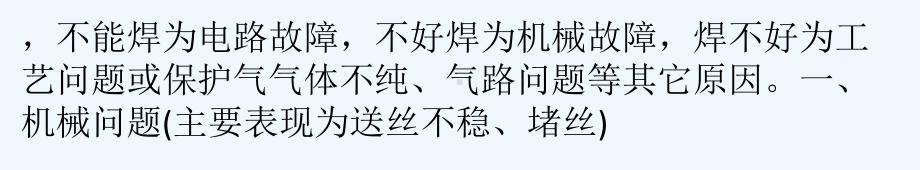 ，不能焊为电路故障，不好焊为机械故障，焊不好为工艺问题或保护气气体不纯、气路问题等其它原因。一、机械问题(主要表现为送丝不稳、堵丝)